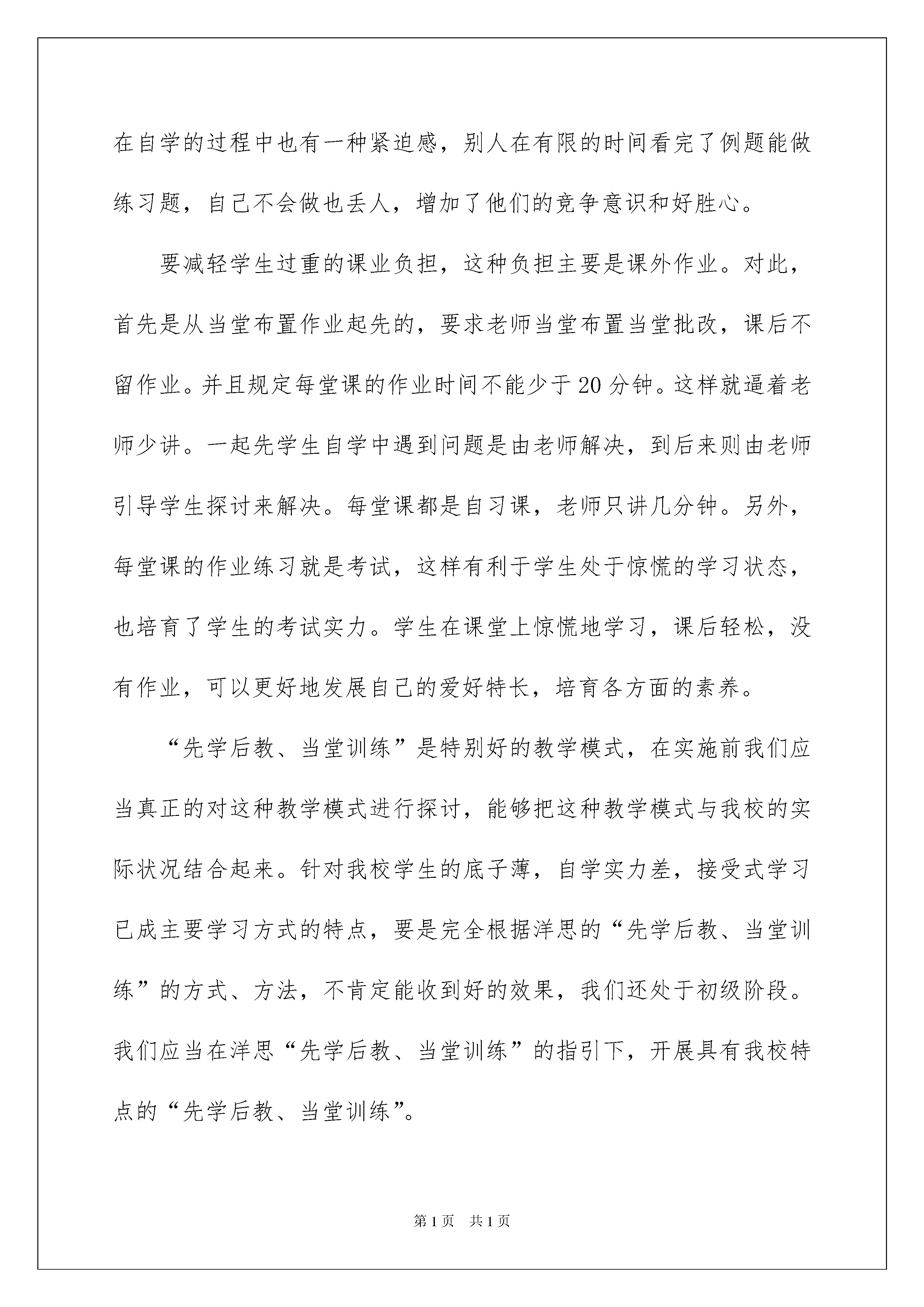 在自学的过程中也有一种紧迫感，别人在有限的时间看完了例题能做练习题，自己不会做也丢人，增加了他们的竞争意识和好胜心。

要减轻学生过重的课业负担，这种负担主要是课外作业。对此，首先是从当堂布置作业起先的，要求老师当堂布置当堂批改，课后不留作业。并且规定每堂课的作业时间不能少于20分钟。这样就逼着老师少讲。一起先学生自学中遇到问题是由老师解决，到后来则由老师引导学生探讨来解决。每堂课都是自习课，老师只讲几分钟。另外，每堂课的作业练习就是考试，这样有利于学生处于惊慌的学习状态，也培育了学生的考试实力。学生在课堂上惊慌地学习，课后轻松，没有作业，可以更好地发展自己的爱好特长，培育各方面的素养。

“先学后教、当堂训练”是特别好的教学模式，在实施前我们应当真正的对这种教学模式进行探讨，能够把这种教学模式与我校的实际状况结合起来。针对我校学生的底子薄，自学实力差，接受式学习已成主要学习方式的特点，要是完全根据洋思的“先学后教、当堂训练”的方式、方法，不肯定能收到好的效果，我们还处于初级阶段。我们应当在洋思“先学后教、当堂训练”的指引下，开展具有我校特点的“先学后教、当堂训练”。

第1页 共1页